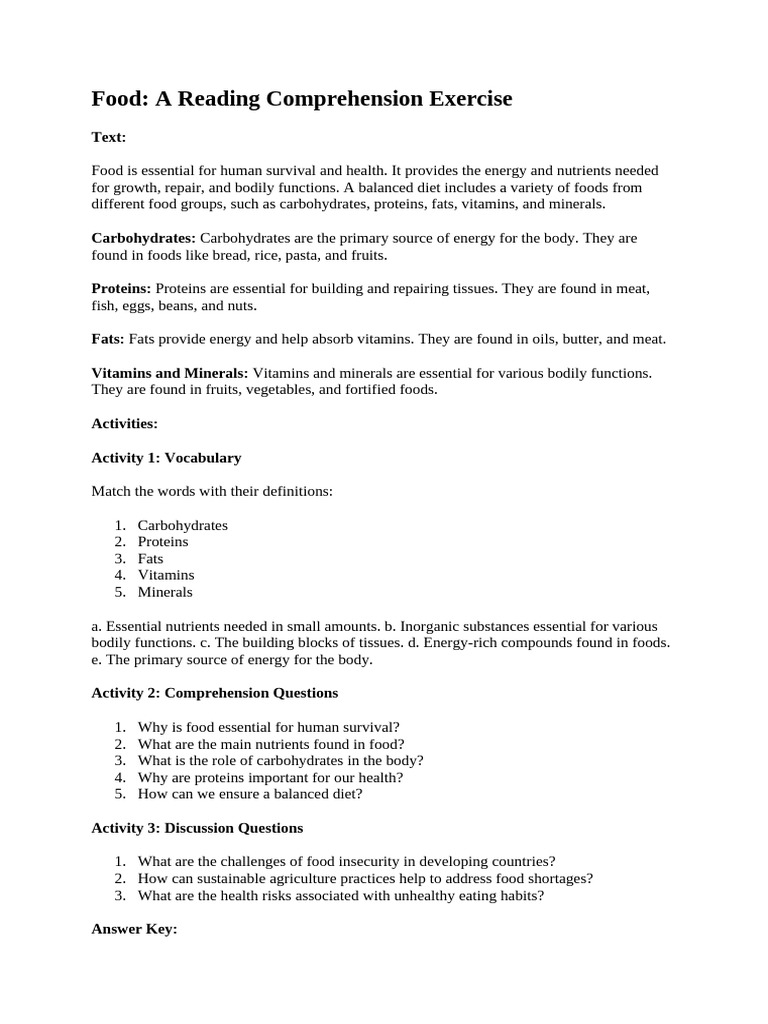 Food: A Reading Comprehension Exercise

Text:

Food is essential for human survival and health. It provides the energy and nutrients needed for growth, repair, and bodily functions. A balanced diet includes a variety of foods from different food groups, such as carbohydrates, proteins, fats, vitamins, and minerals.

Carbohydrates: Carbohydrates are the primary source of energy for the body. They are found in foods like bread, rice, pasta, and fruits.

Proteins: Proteins are essential for building and repairing tissues. They are found in meat, fish, eggs, beans, and nuts.

Fats: Fats provide energy and help absorb vitamins. They are found in oils, butter, and meat.

Vitamins and Minerals: Vitamins and minerals are essential for various bodily functions. They are found in fruits, vegetables, and fortified foods.

Activities:

Activity 1: Vocabulary

Match the words with their definitions:

1. Carbohydrates
2. Proteins
3. Fats
4. Vitamins
5. Minerals

a. Essential nutrients needed in small amounts. b. Inorganic substances essential for various bodily functions. c. The building blocks of tissues. d. Energy-rich compounds found in foods. e. The primary source of energy for the body.

Activity 2: Comprehension Questions

1. Why is food essential for human survival?
2. What are the main nutrients found in food?
3. What is the role of carbohydrates in the body?
4. Why are proteins important for our health?
5. How can we ensure a balanced diet?

Activity 3: Discussion Questions

1. What are the challenges of food insecurity in developing countries?
2. How can sustainable agriculture practices help to address food shortages?
3. What are the health risks associated with unhealthy eating habits?

Answer Key: